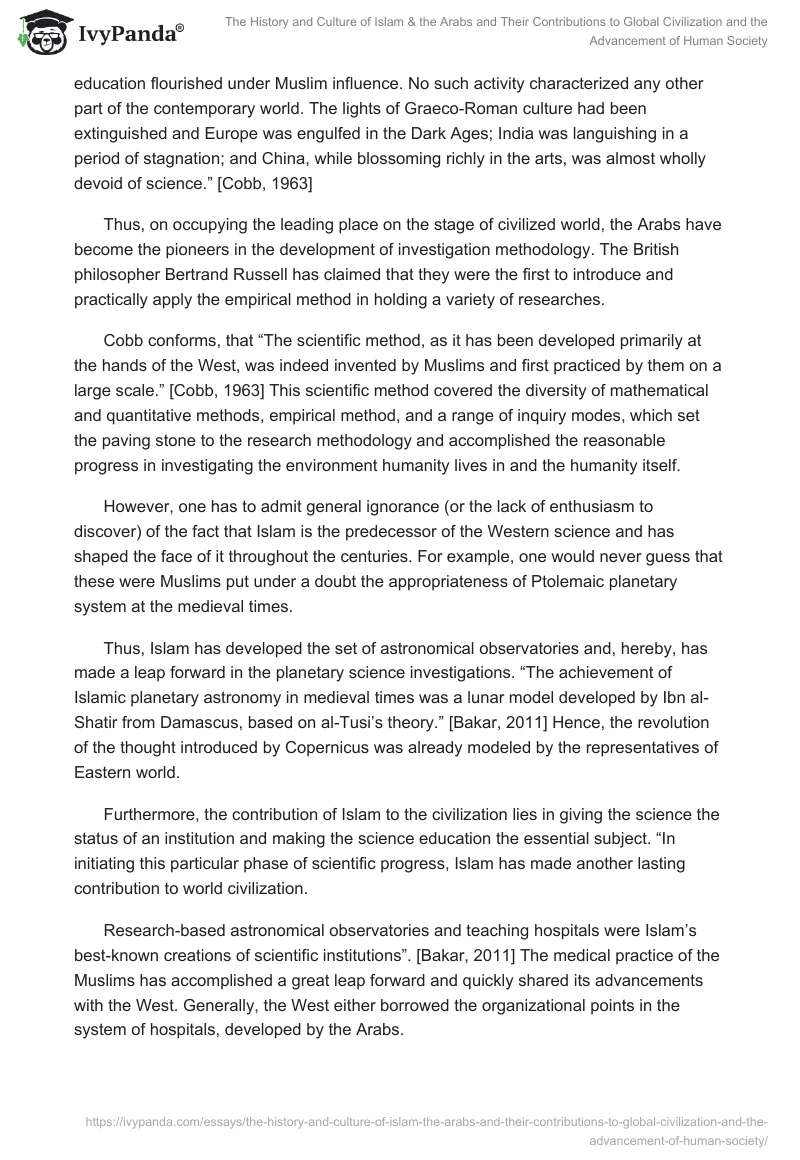 IvyPanda®

The History and Culture of Islam & the Arabs and Their Contributions to Global Civilization and the Advancement of Human Society

education flourished under Muslim influence. No such activity characterized any other part of the contemporary world. The lights of Graeco-Roman culture had been extinguished and Europe was engulfed in the Dark Ages; India was languishing in a period of stagnation; and China, while blossoming richly in the arts, was almost wholly devoid of science.” [Cobb, 1963]

Thus, on occupying the leading place on the stage of civilized world, the Arabs have become the pioneers in the development of investigation methodology. The British philosopher Bertrand Russell has claimed that they were the first to introduce and practically apply the empirical method in holding a variety of researches.

Cobb conforms, that “The scientific method, as it has been developed primarily at the hands of the West, was indeed invented by Muslims and first practiced by them on a large scale.” [Cobb, 1963] This scientific method covered the diversity of mathematical and quantitative methods, empirical method, and a range of inquiry modes, which set the paving stone to the research methodology and accomplished the reasonable progress in investigating the environment humanity lives in and the humanity itself.

However, one has to admit general ignorance (or the lack of enthusiasm to discover) of the fact that Islam is the predecessor of the Western science and has shaped the face of it throughout the centuries. For example, one would never guess that these were Muslims put under a doubt the appropriateness of Ptolemaic planetary system at the medieval times.

Thus, Islam has developed the set of astronomical observatories and, hereby, has made a leap forward in the planetary science investigations. “The achievement of Islamic planetary astronomy in medieval times was a lunar model developed by Ibn al-Shatir from Damascus, based on al-Tusi’s theory.” [Bakar, 2011] Hence, the revolution of the thought introduced by Copernicus was already modeled by the representatives of Eastern world.

Furthermore, the contribution of Islam to the civilization lies in giving the science the status of an institution and making the science education the essential subject. “In initiating this particular phase of scientific progress, Islam has made another lasting contribution to world civilization.

Research-based astronomical observatories and teaching hospitals were Islam’s best-known creations of scientific institutions”. [Bakar, 2011] The medical practice of the Muslims has accomplished a great leap forward and quickly shared its advancements with the West. Generally, the West either borrowed the organizational points in the system of hospitals, developed by the Arabs.

https://ivypanda.com/essays/the-history-and-culture-of-islam-the-arabs-and-their-contributions-to-global-civilization-and-the-advancement-of-human-society/